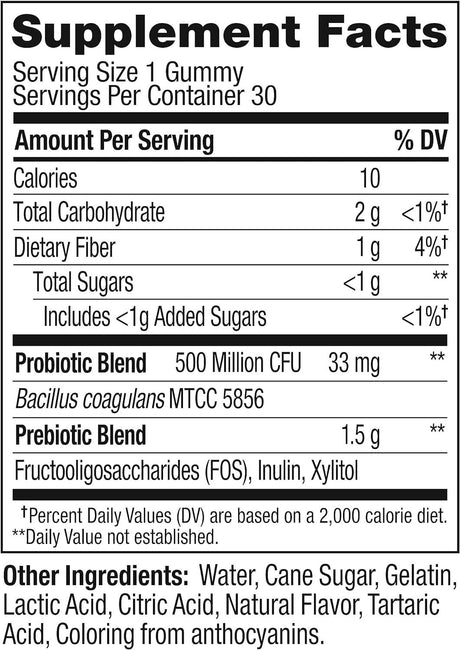 Supplement Facts
Serving Size 1 Gummy
Servings Per Container 30

| Amount Per Serving | | % DV |
|---|---|---|
| Calories | 10 | |
| Total Carbohydrate | 2 g | <1%† |
| Dietary Fiber | 1 g | 4%† |
| Total Sugars | <1 g | ** |
| Includes <1g Added Sugars | | <1%† |
| Probiotic Blend 500 Million CFU | 33 mg | ** |
| Bacillus coagulans MTCC 5856 | | |
| Prebiotic Blend | 1.5 g | ** |
| Fructooligosaccharides (FOS), Inulin, Xylitol | | |

†Percent Daily Values (DV) are based on a 2,000 calorie diet.
**Daily Value not established.

Other Ingredients: Water, Cane Sugar, Gelatin, Lactic Acid, Citric Acid, Natural Flavor, Tartaric Acid, Coloring from anthocyanins.